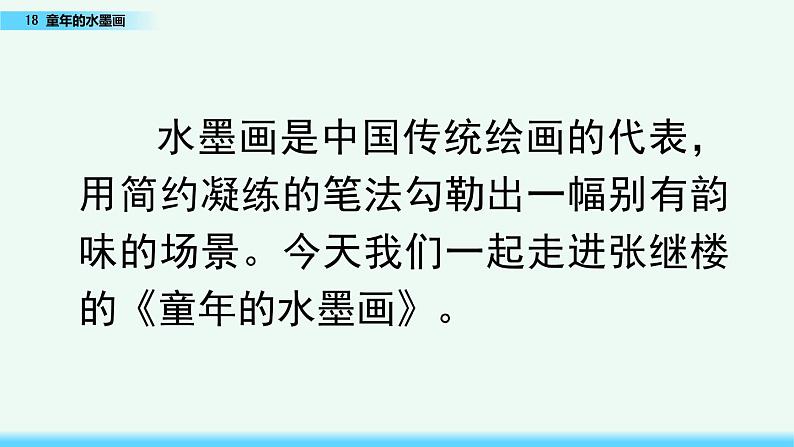 18 童年的水墨画

水墨画是中国传统绘画的代表，用简约凝练的笔法勾勒出一幅别有韵味的场景。今天我们一起走进张继楼的《童年的水墨画》。